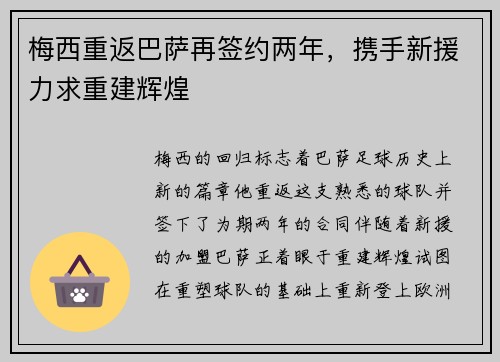 梅西重返巴萨再签约两年，携手新援力求重建辉煌

梅西的回归标志着巴萨足球历史上新的篇章他重返这支熟悉的球队并签下了为期两年的合同伴随着新援的加盟巴萨正着眼于重建辉煌试图在重塑球队的基础上重新登上欧洲